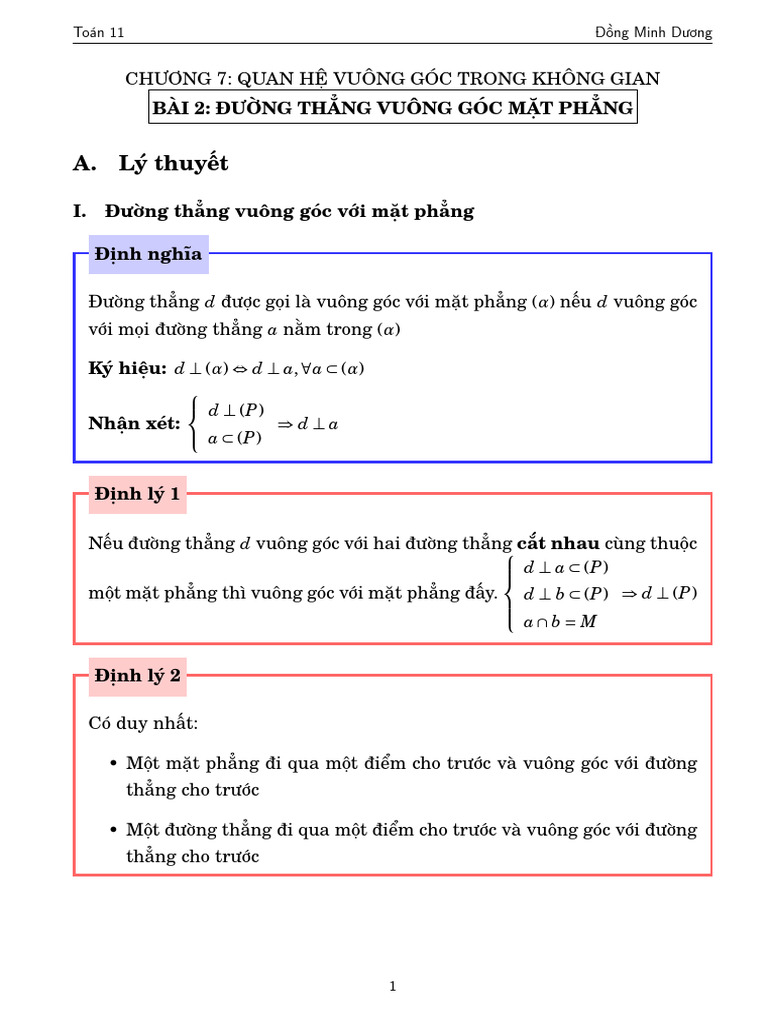 Toán 11 Đồng Minh Dương

CHƯƠNG 7: QUAN HỆ VUÔNG GÓC TRONG KHÔNG GIAN
BÀI 2: ĐƯỜNG THẲNG VUÔNG GÓC MẶT PHẲNG

A. Lý thuyết

I. Đường thẳng vuông góc với mặt phẳng

Định nghĩa

Đường thẳng $d$ được gọi là vuông góc với mặt phẳng $(\alpha)$ nếu $d$ vuông góc với mọi đường thẳng $a$ nằm trong $(\alpha)$

Ký hiệu: $d \perp (\alpha) \Leftrightarrow d \perp a, \forall a \subset (\alpha)$

Nhận xét: $\begin{cases} d \perp (P) \\ a \subset (P) \end{cases} \Rightarrow d \perp a$

Định lý 1

Nếu đường thẳng $d$ vuông góc với hai đường thẳng cắt nhau cùng thuộc một mặt phẳng thì vuông góc với mặt phẳng đấy. $\begin{cases} d \perp a \subset (P) \\ d \perp b \subset (P) \\ a \cap b = M \end{cases} \Rightarrow d \perp (P)$

Định lý 2

Có duy nhất:

• Một mặt phẳng đi qua một điểm cho trước và vuông góc với đường thẳng cho trước

• Một đường thẳng đi qua một điểm cho trước và vuông góc với đường thẳng cho trước

1